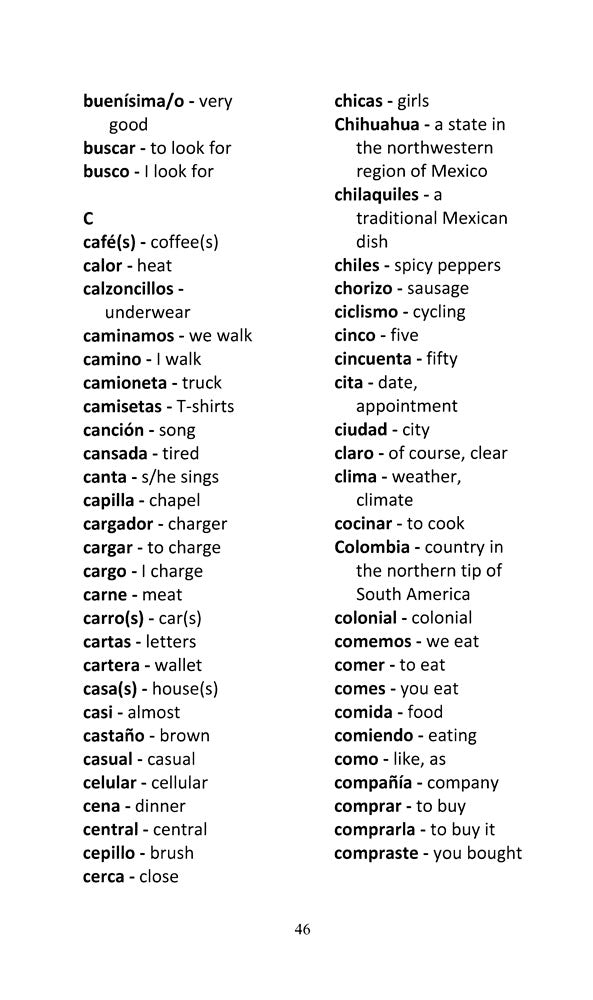 buenísima/o - very good
buscar - to look for
busco - I look for

C
café(s) - coffee(s)
calor - heat
calzoncillos - underwear
caminamos - we walk
camino - I walk
camioneta - truck
camisetas - T-shirts
canción - song
cansada - tired
canta - s/he sings
capilla - chapel
cargador - charger
cargar - to charge
cargo - I charge
carne - meat
carro(s) - car(s)
cartas - letters
cartera - wallet
casa(s) - house(s)
casi - almost
castaño - brown
casual - casual
celular - cellular
cena - dinner
central - central
cepillo - brush
cerca - close

chicas - girls
Chihuahua - a state in the northwestern region of Mexico
chilaquiles - a traditional Mexican dish
chiles - spicy peppers
chorizo - sausage
ciclismo - cycling
cinco - five
cincuenta - fifty
cita - date, appointment
ciudad - city
claro - of course, clear
clima - weather, climate
cocinar - to cook
Colombia - country in the northern tip of South America
colonial - colonial
comemos - we eat
comer - to eat
comes - you eat
comida - food
comiendo - eating
como - like, as
compañía - company
comprar - to buy
comprarla - to buy it
compraste - you bought

46